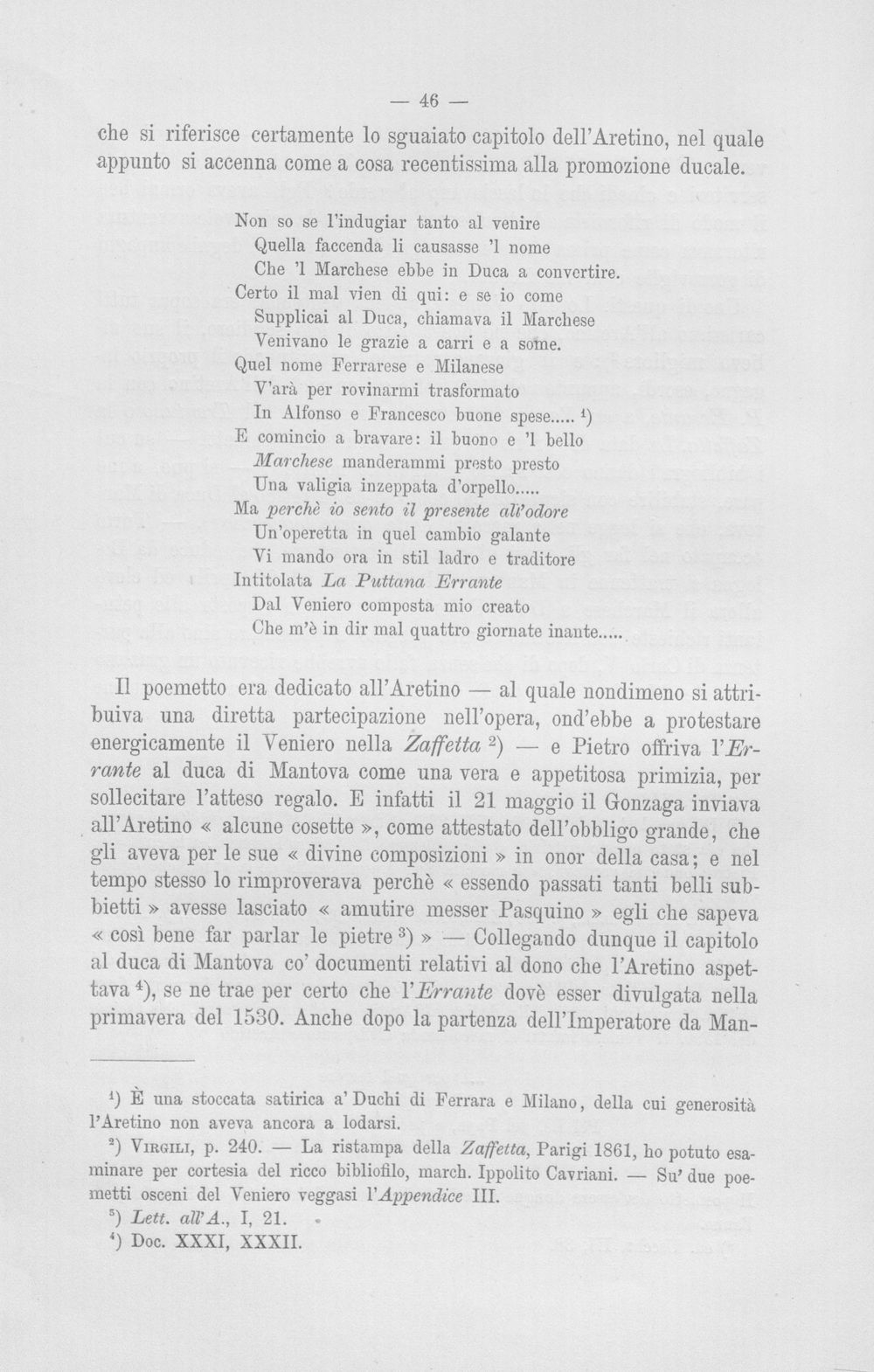 — 46 —

che si riferisce certamente lo sguaiato capitolo dell'Aretino, nel quale appunto si accenna come a cosa recentissima alla promozione ducale.

Non so se l'indugiar tanto al venire
Quella faccenda li causasse 'l nome
Che 'l Marchese ebbe in Duca a convertire.
Certo il mal vien di qui: e se io come
Supplicai al Duca, chiamava il Marchese
Venivano le grazie a carri e a some.
Quel nome Ferrarese e Milanese
V'arà per rovinarmi trasformato
In Alfonso e Francesco buone spese..... $^{1}$)
E comincio a bravare: il buono e 'l bello
Marchese manderammi presto presto
Una valigia inzeppata d'orpello.....
Ma perchè io sento il presente all'odore
Un'operetta in quel cambio galante
Vi mando ora in stil ladro e traditore
Intitolata La Puttana Errante
Dal Veniero composta mio creato
Che m'è in dir mal quattro giornate inante.....

Il poemetto era dedicato all'Aretino — al quale nondimeno si attribuiva una diretta partecipazione nell'opera, ond'ebbe a protestare energicamente il Veniero nella Zaffetta $^{2}$) — e Pietro offriva l'Errante al duca di Mantova come una vera e appetitosa primizia, per sollecitare l'atteso regalo. E infatti il 21 maggio il Gonzaga inviava all'Aretino « alcune cosette », come attestato dell'obbligo grande, che gli aveva per le sue « divine composizioni » in onor della casa; e nel tempo stesso lo rimproverava perchè « essendo passati tanti belli subbietti » avesse lasciato « amutire messer Pasquino » egli che sapeva « così bene far parlar le pietre $^{3}$) » — Collegando dunque il capitolo al duca di Mantova co' documenti relativi al dono che l'Aretino aspettava $^{4}$), se ne trae per certo che l'Errante dovè esser divulgata nella primavera del 1530. Anche dopo la partenza dell'Imperatore da Man-

$^{1}$) È una stoccata satirica a' Duchi di Ferrara e Milano, della cui generosità l'Aretino non aveva ancora a lodarsi.

$^{2}$) Virgili, p. 240. — La ristampa della Zaffetta, Parigi 1861, ho potuto esaminare per cortesia del ricco bibliofilo, march. Ippolito Cavriani. — Su' due poemetti osceni del Veniero veggasi l'Appendice III.

$^{3}$) Lett. all'A., I, 21.

$^{4}$) Doc. XXXI, XXXII.